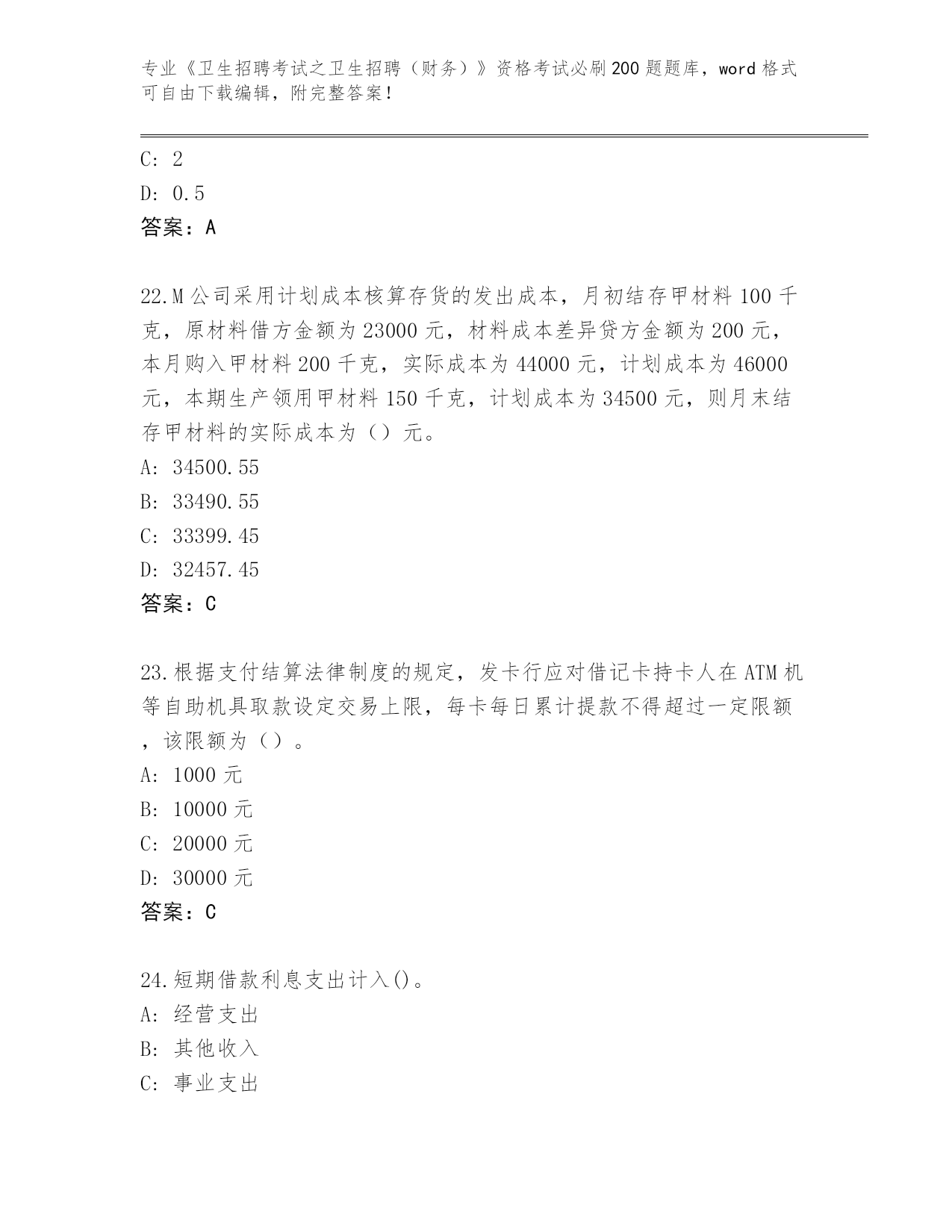 专业《卫生招聘考试之卫生招聘（财务）》资格考试必刷200题题库，word格式可自由下载编辑，附完整答案！

C: 2
D: 0.5
答案：A

22.M公司采用计划成本核算存货的发出成本，月初结存甲材料100千克，原材料借方金额为23000元，材料成本差异贷方金额为200元，本月购入甲材料200千克，实际成本为44000元，计划成本为46000元，本期生产领用甲材料150千克，计划成本为34500元，则月末结存甲材料的实际成本为（）元。
A: 34500.55
B: 33490.55
C: 33399.45
D: 32457.45
答案：C

23.根据支付结算法律制度的规定，发卡行应对借记卡持卡人在ATM机等自助机具取款设定交易上限，每卡每日累计提款不得超过一定限额，该限额为（）。
A: 1000元
B: 10000元
C: 20000元
D: 30000元
答案：C

24.短期借款利息支出计入()。
A: 经营支出
B: 其他收入
C: 事业支出